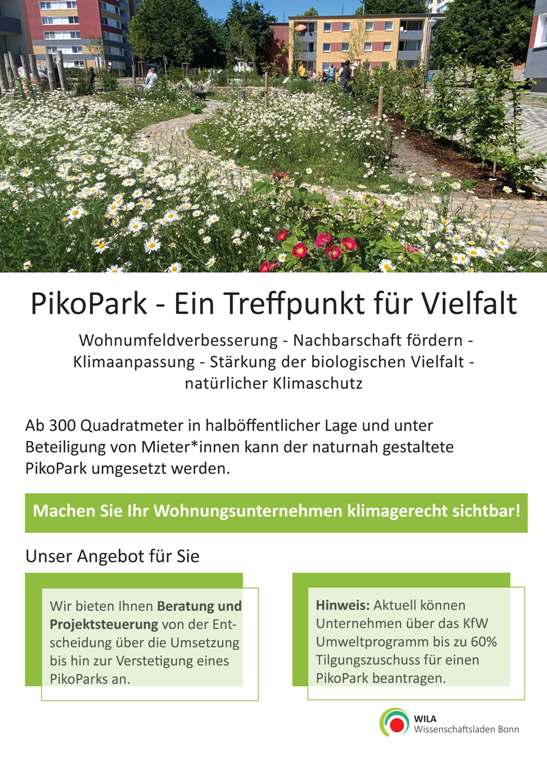 PikoPark - Ein Treffpunkt für Vielfalt

Wohnumfeldverbesserung - Nachbarschaft fördern - Klimaanpassung - Stärkung der biologischen Vielfalt - natürlicher Klimaschutz

Ab 300 Quadratmeter in halböffentlicher Lage und unter Beteiligung von Mieter*innen kann der naturnah gestaltete PikoPark umgesetzt werden.

Machen Sie Ihr Wohnungsunternehmen klimagerecht sichtbar!

Unser Angebot für Sie

Wir bieten Ihnen Beratung und Projektsteuerung von der Entscheidung über die Umsetzung bis hin zur Verstetigung eines PikoParks an.

Hinweis: Aktuell können Unternehmen über das KfW Umweltprogramm bis zu 60% Tilgungszuschuss für einen PikoPark beantragen.

WILA
Wissenschaftsladen Bonn